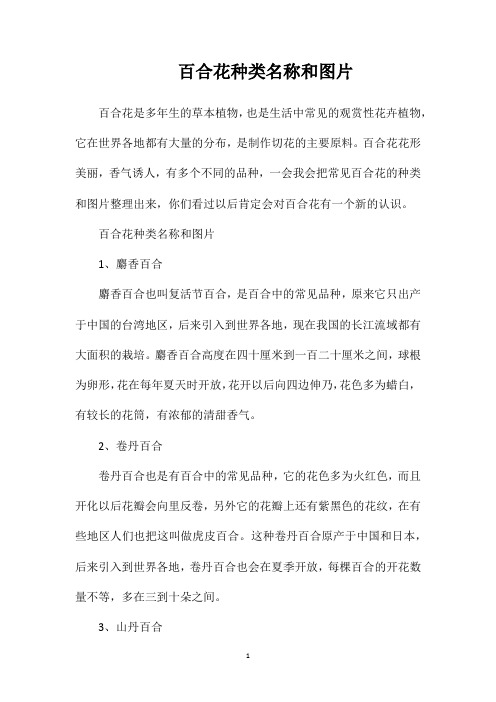 百合花种类名称和图片

百合花是多年生的草本植物，也是生活中常见的观赏性花卉植物，它在世界各地都有大量的分布，是制作切花的主要原料。百合花花形美丽，香气诱人，有多个不同的品种，一会我会把常见百合花的种类和图片整理出来，你们看过以后肯定会对百合花有一个新的认识。

百合花种类名称和图片

1、麝香百合

麝香百合也叫复活节百合，是百合中的常见品种，原来它只出产于中国的台湾地区，后来引入到世界各地，现在我国的长江流域都有大面积的栽培。麝香百合高度在四十厘米到一百二十厘米之间，球根为卵形，花在每年夏天时开放，花开以后向四边伸乃，花色多为蜡白，有较长的花筒，有浓郁的清甜香气。

2、卷丹百合

卷丹百合也是有百合中的常见品种，它的花色多为火红色，而且开化以后花瓣会向里反卷，另外它的花瓣上还有紫黑色的花纹，在有些地区人们也把这叫做虎皮百合。这种卷丹百合原产于中国和日本，后来引入到世界各地，卷丹百合也会在夏季开放，每棵百合的开花数量不等，多在三到十朵之间。

3、山丹百合

1